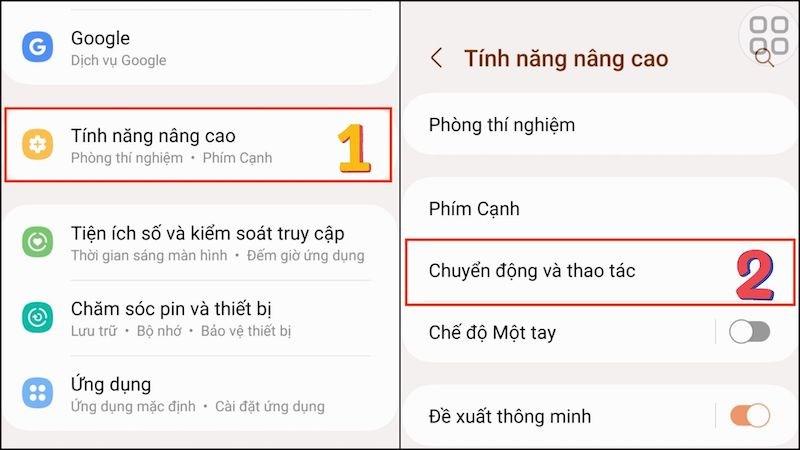 Google
Dịch vụ Google

Tính năng nâng cao
Phòng thí nghiệm • Phím Cạnh

1

Tiện ích số và kiểm soát truy cập
Thời gian sáng màn hình • Đếm giờ ứng dụng

Chăm sóc pin và thiết bị
Lưu trữ • Bộ nhớ • Bảo vệ thiết bị

Ứng dụng
Ứng dụng mặc định • Cài đặt ứng dụng

Tính năng nâng cao

Phòng thí nghiệm

Phím Cạnh

Chuyển động và thao tác

2

Chế độ Một tay

Đề xuất thông minh